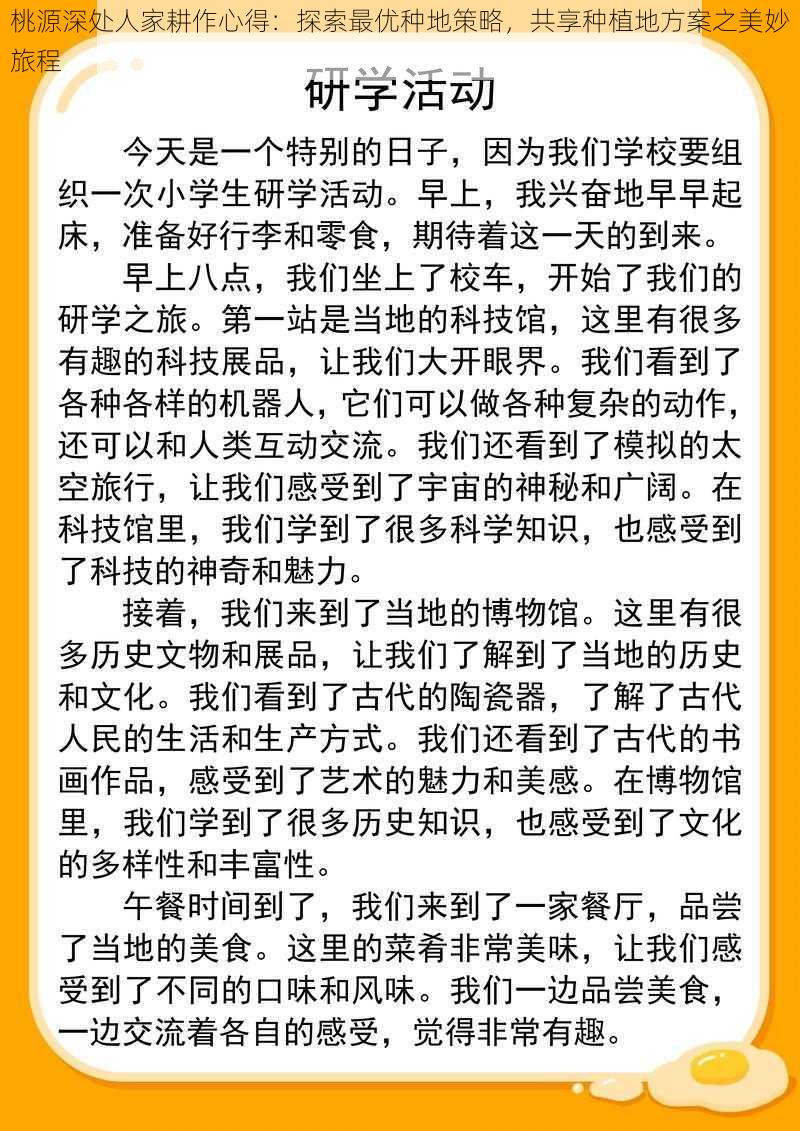 桃源深处人家耕作心得：探索最优种地策略，共享种植地方案之美妙旅程

研学活动

今天是一个特别的日子，因为我们学校要组织一次小学生研学活动。早上，我兴奋地早早起床，准备好行李和零食，期待着这一天的到来。

早上八点，我们坐上了校车，开始了我们的研学之旅。第一站是当地的科技馆，这里有很多有趣的科技展品，让我们大开眼界。我们看到了各种各样的机器人，它们可以做各种复杂的动作，还可以和人类互动交流。我们还看到了模拟的太空旅行，让我们感受到了宇宙的神秘和广阔。在科技馆里，我们学到了很多科学知识，也感受到了科技的神奇和魅力。

接着，我们来到了当地的博物馆。这里有很多历史文物和展品，让我们了解到了当地的历史和文化。我们看到了古代的陶瓷器，了解了古代人民的生活和生产方式。我们还看到了古代的书画作品，感受到了艺术的魅力和美感。在博物馆里，我们学到了很多历史知识，也感受到了文化的多样性和丰富性。

午餐时间到了，我们来到了一家餐厅，品尝了当地的美食。这里的菜肴非常美味，让我们感受到了不同的口味和风味。我们一边品尝美食，一边交流着各自的感受，觉得非常有趣。